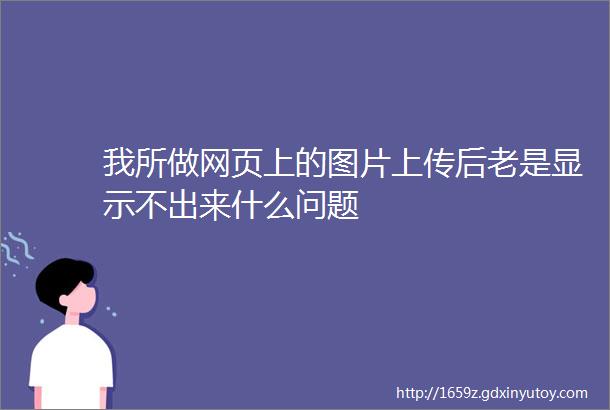 我所做网页上的图片上传后老是显示不出来什么问题

http://1659z.gdxinyutoy.com